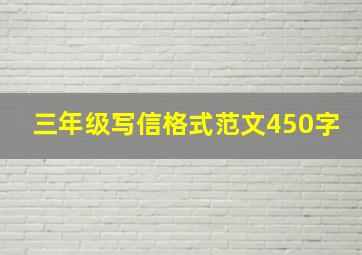 三年级写信格式范文450字